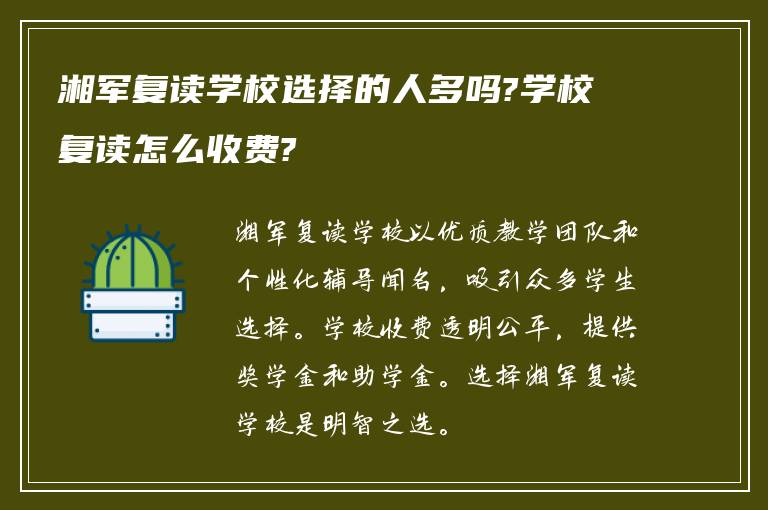 湘军复读学校选择的人多吗?学校复读怎么收费?

湘军复读学校以优质教学团队和个性化辅导闻名，吸引众多学生选择。学校收费透明公平，提供奖学金和助学金。选择湘军复读学校是明智之选。